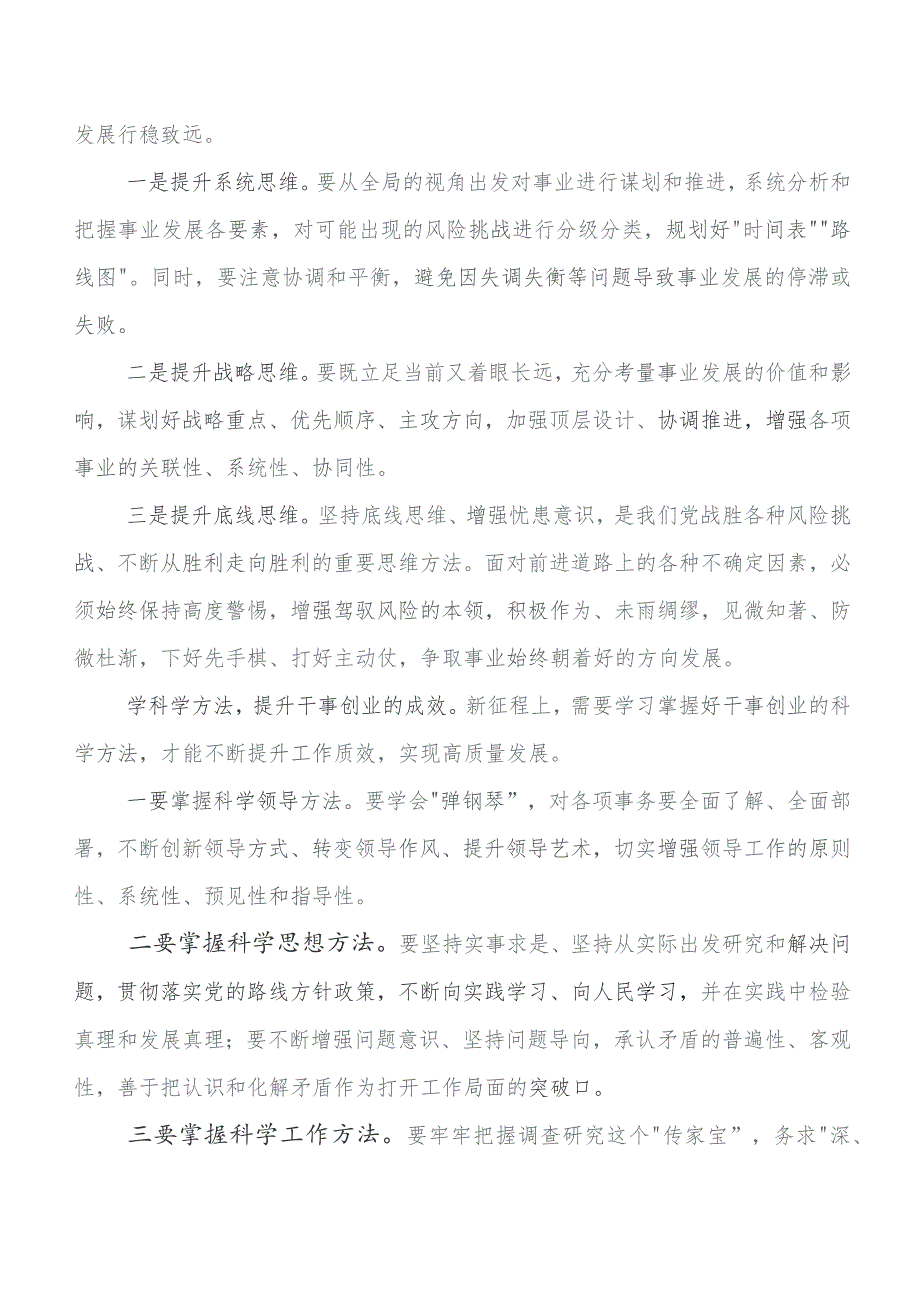 发展行稳致远。

一是提升系统思维。要从全局的视角出发对事业进行谋划和推进，系统分析和把握事业发展各要素，对可能出现的风险挑战进行分级分类，规划好"时间表""路线图"。同时，要注意协调和平衡，避免因失调失衡等问题导致事业发展的停滞或失败。

二是提升战略思维。要既立足当前又着眼长远，充分考量事业发展的价值和影响，谋划好战略重点、优先顺序、主攻方向，加强顶层设计、协调推进，增强各项事业的关联性、系统性、协同性。

三是提升底线思维。坚持底线思维、增强忧患意识，是我们党战胜各种风险挑战、不断从胜利走向胜利的重要思维方法。面对前进道路上的各种不确定因素，必须始终保持高度警惕，增强驾驭风险的本领，积极作为、未雨绸缪，见微知著、防微杜渐，下好先手棋、打好主动仗，争取事业始终朝着好的方向发展。

学科学方法，提升干事创业的成效。新征程上，需要学习掌握好干事创业的科学方法，才能不断提升工作质效，实现高质量发展。

一要掌握科学领导方法。要学会"弹钢琴”，对各项事务要全面了解、全面部署，不断创新领导方式、转变领导作风、提升领导艺术，切实增强领导工作的原则性、系统性、预见性和指导性。

二要掌握科学思想方法。要坚持实事求是、坚持从实际出发研究和解决问题，贯彻落实党的路线方针政策，不断向实践学习、向人民学习，并在实践中检验真理和发展真理；要不断增强问题意识、坚持问题导向，承认矛盾的普遍性、客观性，善于把认识和化解矛盾作为打开工作局面的突破口。

三要掌握科学工作方法。要牢牢把握调查研究这个"传家宝”，务求"深、